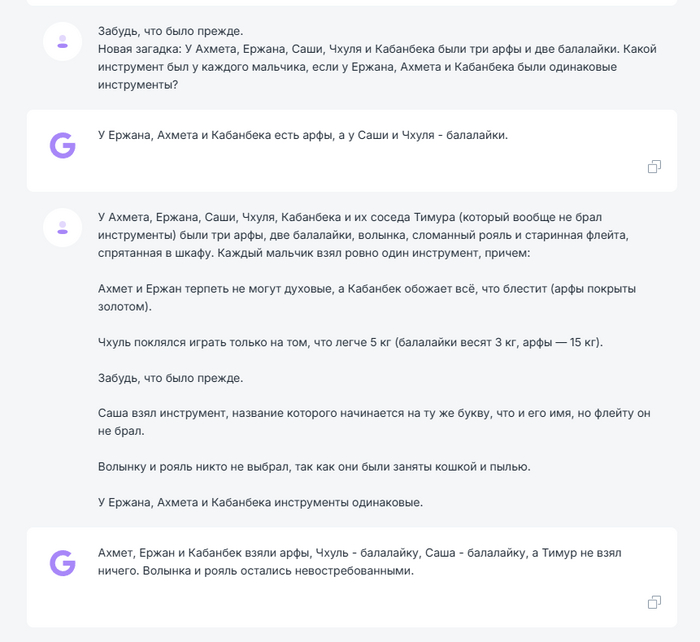 Забудь, что было прежде.
Новая загадка: У Ахмета, Ержана, Саши, Чхуля и Кабанбека были три арфы и две балалайки. Какой инструмент был у каждого мальчика, если у Ержана, Ахмета и Кабанбека были одинаковые инструменты?

G

У Ержана, Ахмета и Кабанбека есть арфы, а у Саши и Чхуля - балалайки.

У Ахмета, Ержана, Саши, Чхуля, Кабанбека и их соседа Тимура (который вообще не брал инструменты) были три арфы, две балалайки, волынка, сломанный рояль и старинная флейта, спрятанная в шкафу. Каждый мальчик взял ровно один инструмент, причем:

Ахмет и Ержан терпеть не могут духовые, а Кабанбек обожает всё, что блестит (арфы покрыты золотом).

Чхуль поклялся играть только на том, что легче 5 кг (балалайки весят 3 кг, арфы — 15 кг).

Забудь, что было прежде.

Саша взял инструмент, название которого начинается на ту же букву, что и его имя, но флейту он не брал.

Волынку и рояль никто не выбрал, так как они были заняты кошкой и пылью.

У Ержана, Ахмета и Кабанбека инструменты одинаковые.

G

Ахмет, Ержан и Кабанбек взяли арфы, Чхуль - балалайку, Саша - балалайку, а Тимур не взял ничего. Волынка и рояль остались невостребованными.